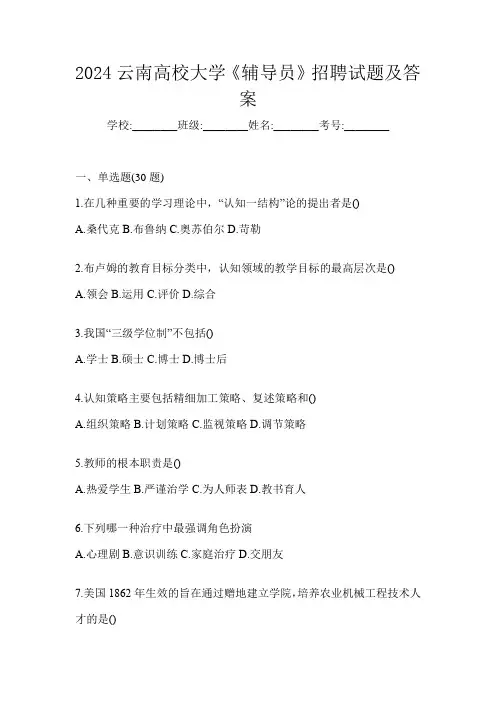 2024 云南高校大学《辅导员》招聘试题及答案

学校:________班级:________姓名:________考号:________

一、单选题(30 题)

1.在几种重要的学习理论中,“认知一结构”论的提出者是()

A.桑代克 B.布鲁纳 C.奥苏伯尔 D.苛勒

2.布卢姆的教育目标分类中,认知领域的教学目标的最高层次是()

A.领会 B.运用 C.评价 D.综合

3.我国“三级学位制”不包括()

A.学士 B.硕士 C.博士 D.博士后

4.认知策略主要包括精细加工策略、复述策略和()

A.组织策略 B.计划策略 C.监视策略 D.调节策略

5.教师的根本职责是()

A.热爱学生 B.严谨治学 C.为人师表 D.教书育人

6.下列哪一种治疗中最强调角色扮演

A.心理剧 B.意识训练 C.家庭治疗 D.交朋友

7.美国 1862 年生效的旨在通过赠地建立学院,培养农业机械工程技术人才的是()